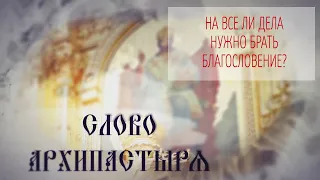 НА ВСЕ ЛИ ДЕЛА НУЖНО БРАТЬ БЛАГОСЛОВЕНИЕ?

СЛОВО АРХИПАСТЫРЯ